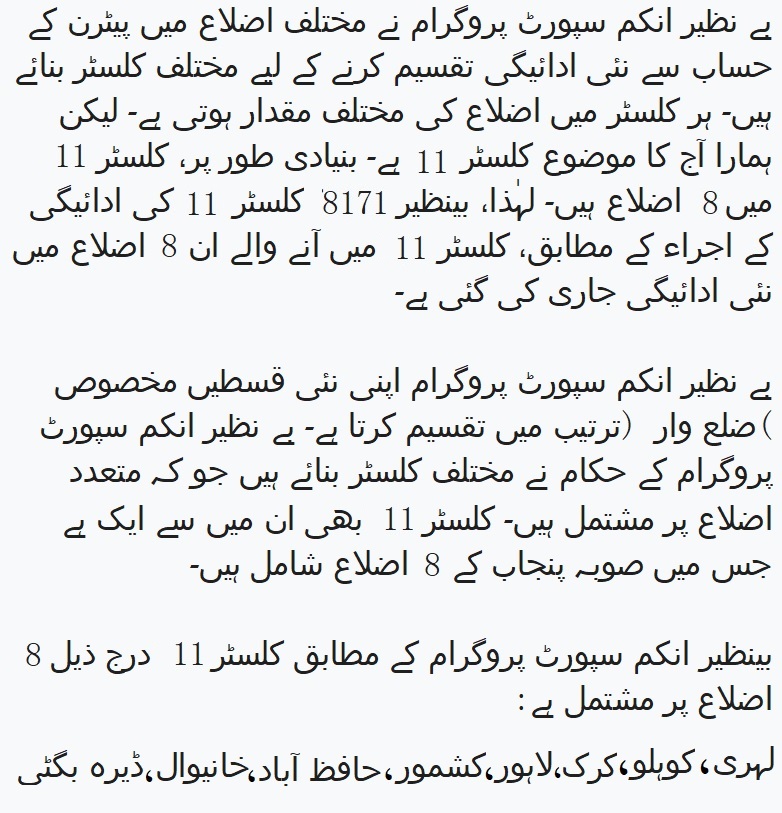 بے نظیر انکم سپورٹ پروگرام نے مختلف اضلاع میں پیٹرن کے حساب سے نئی ادائیگی تقسیم کرنے کے لیے مختلف کلسٹر بنائے ہیں- ہر کلسٹر میں اضلاع کی مختلف مقدار ہوتی ہے- لیکن ہمارا آج کا موضوع کلسٹر 11 ہے- بنیادی طور پر، کلسٹر 11 میں 8 اضلاع ہیں- لہٰذا، بینظیر 8171 کلسٹر 11 کی ادائیگی کے اجراء کے مطابق، کلسٹر 11 میں آنے والے ان 8 اضلاع میں نئی ادائیگی جاری کی گئی ہے-

بے نظیر انکم سپورٹ پروگرام اپنی نئی قسطیں مخصوص (ضلع وار) ترتیب میں تقسیم کرتا ہے- بے نظیر انکم سپورٹ پروگرام کے حکام نے مختلف کلسٹر بنائے ہیں جو کہ متعدد اضلاع پر مشتمل ہیں- کلسٹر 11 بھی ان میں سے ایک ہے جس میں صوبہ پنجاب کے 8 اضلاع شامل ہیں-

بینظیر انکم سپورٹ پروگرام کے مطابق کلسٹر 11 درج ذیل 8 اضلاع پر مشتمل ہے:

لہری، کوہلو، کرک، لاہور، کشمور، حافظ آباد، خانیوال، ڈیرہ بگٹی